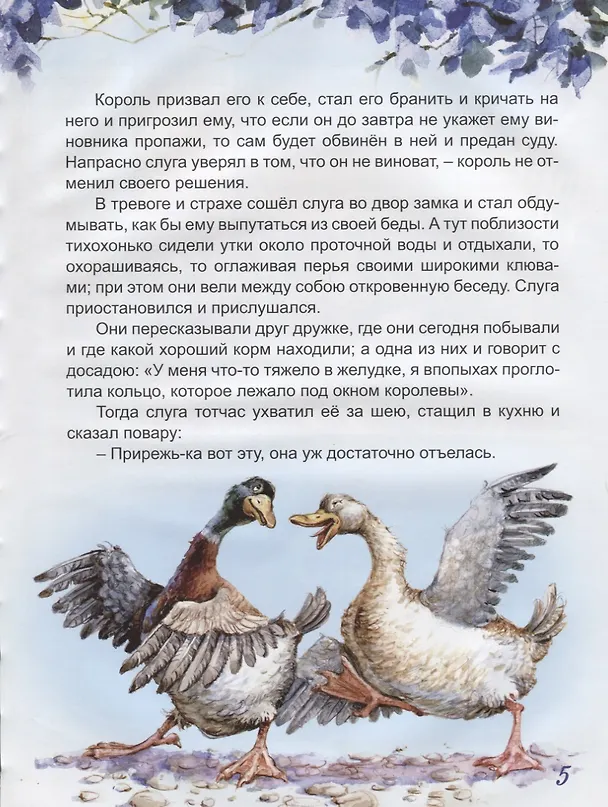 Король призвал его к себе, стал его бранить и кричать на него и пригрозил ему, что если он до завтра не укажет ему виновника пропажи, то сам будет обвинён в ней и предан суду. Напрасно слуга уверял в том, что он не виноват, – король не отменил своего решения.

В тревоге и страхе сошёл слуга во двор замка и стал обдумывать, как бы ему выпутаться из своей беды. А тут поблизости тихохонько сидели утки около проточной воды и отдыхали, то охорашиваясь, то оглаживая перья своими широкими клювами; при этом они вели между собою откровенную беседу. Слуга приостановился и прислушался.

Они пересказывали друг дружке, где они сегодня побывали и где какой хороший корм находили; а одна из них и говорит с досадою: «У меня что-то тяжело в желудке, я впопыхах проглотила кольцо, которое лежало под окном королевы».

Тогда слуга тотчас ухватил её за шею, стащил в кухню и сказал повару:

– Прирежь-ка вот эту, она уж достаточно отъелась.

5